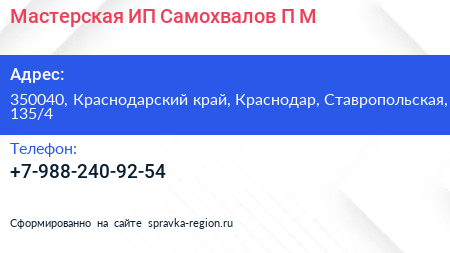 Мастерская ИП Самохвалов П М

Адрес:

350040, Краснодарский край, Краснодар, Ставропольская, 135/4

Телефон:

+7-988-240-92-54

Сформированно на сайте spravka-region.ru